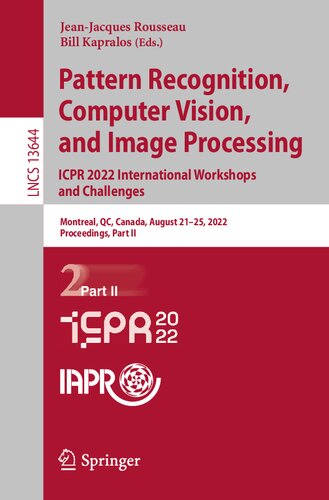 LNCS 13644

Jean-Jacques Rousseau
Bill Kapralos (Eds.)

Pattern Recognition, Computer Vision, and Image Processing

ICPR 2022 International Workshops and Challenges

Montreal, QC, Canada, August 21–25, 2022
Proceedings, Part II

2 Part II

ICPR 2022

IAPR

Springer